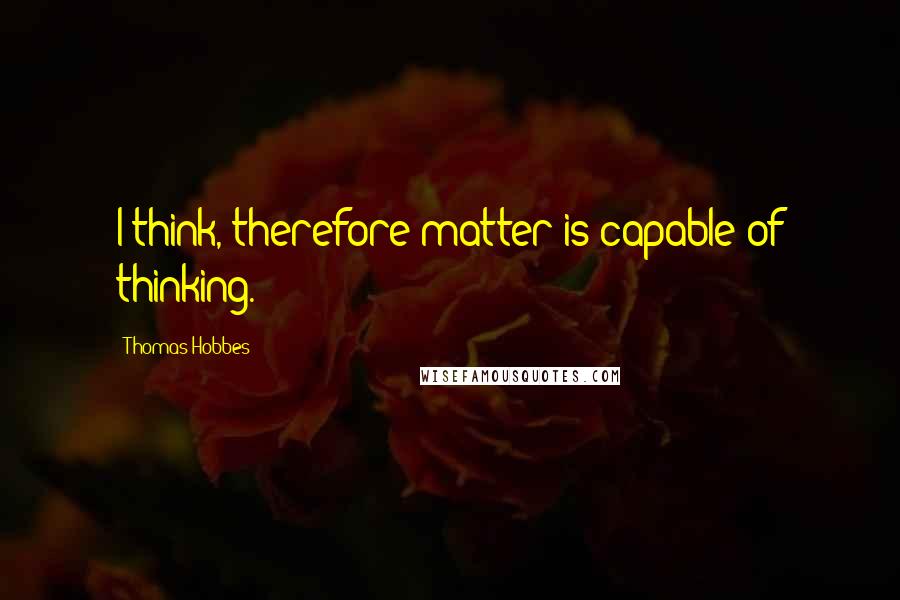 I think, therefore matter is capable of thinking.

Thomas Hobbes

WISEFAMOUSQUOTES.COM